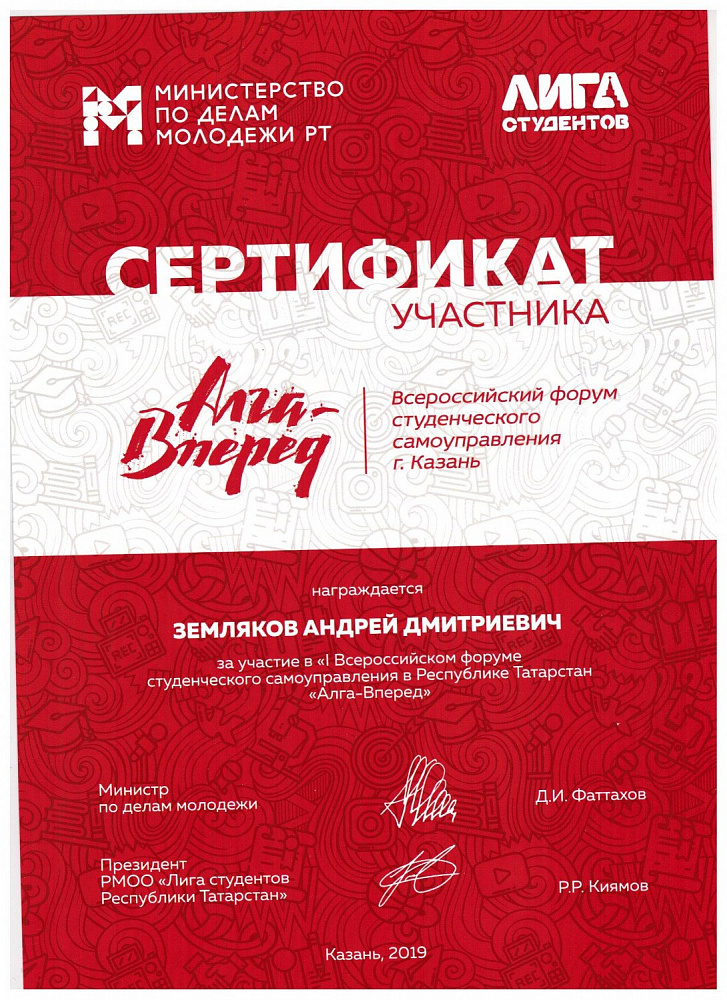 МИНИСТЕРСТВО ПО ДЕЛАМ МОЛОДЕЖИ РТ

ЛИГА СТУДЕНТОВ

СЕРТИФИКАТ
УЧАСТНИКА

Алга-Вперед

Всероссийский форум студенческого самоуправления г. Казань

награждается

ЗЕМЛЯКОВ АНДРЕЙ ДМИТРИЕВИЧ

за участие в «I Всероссийском форуме студенческого самоуправления в Республике Татарстан «Алга-Вперед»

Министр по делам молодежи

Д.И. Фаттахов

Президент РМОО «Лига студентов Республики Татарстан»

Р.Р. Киямов

Казань, 2019